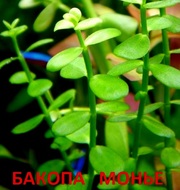 БАКОПА МОНЬЕ